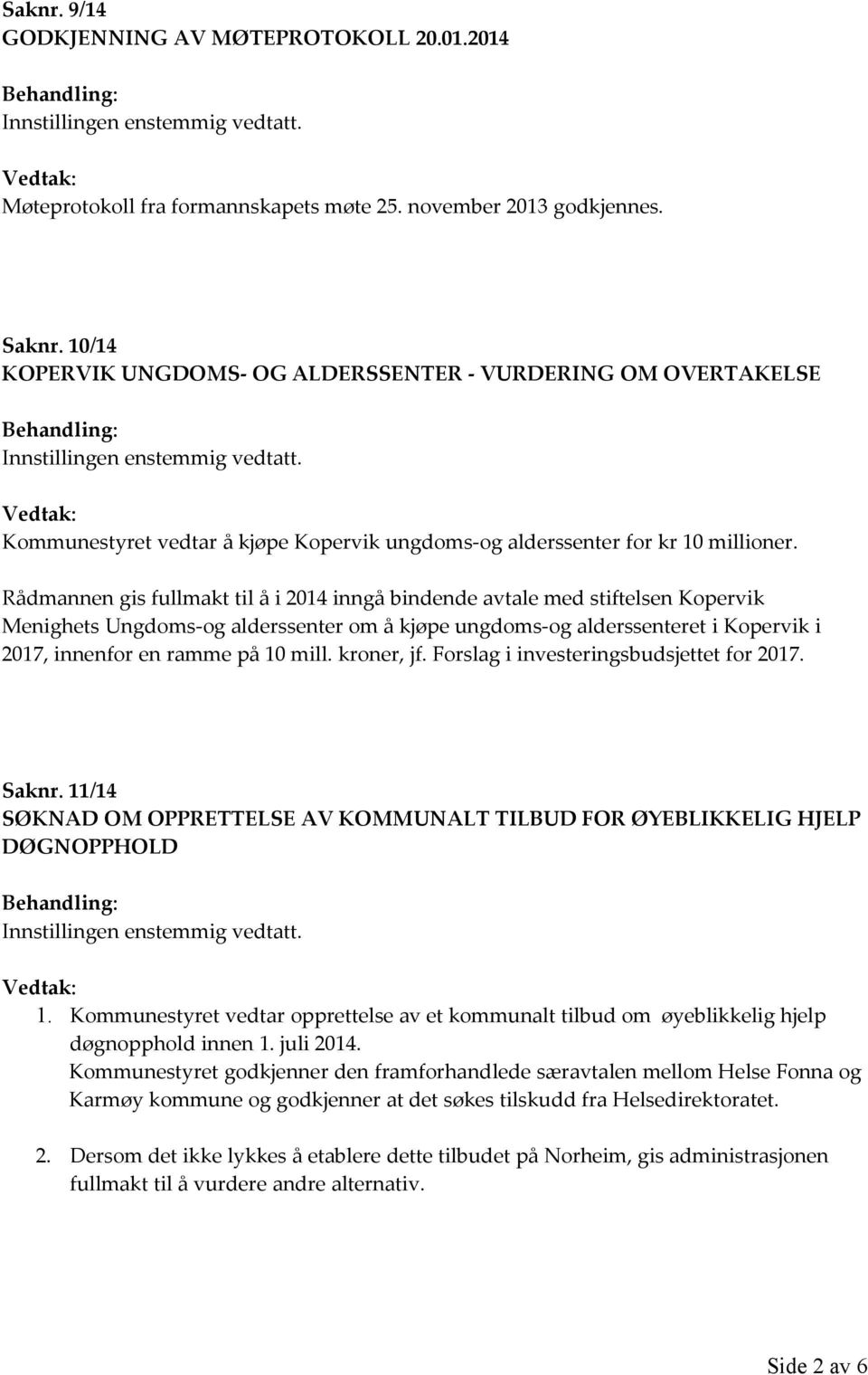 Saknr. 9/14
GODKJENNING AV MØTEPROTOKOLL 20.01.2014

Behandling:
Innstillingen enstemmig vedtatt.

Vedtak:
Møteprotokoll fra formannskapets møte 25. november 2013 godkjennes.

Saknr. 10/14
KOPERVIK UNGDOMS- OG ALDERSSENTER - VURDERING OM OVERTAKELSE

Behandling:
Innstillingen enstemmig vedtatt.

Vedtak:
Kommunestyret vedtar å kjøpe Kopervik ungdoms-og alderssenter for kr 10 millioner.

Rådmannen gis fullmakt til å i 2014 inngå bindende avtale med stiftelsen Kopervik Menighets Ungdoms-og alderssenter om å kjøpe ungdoms-og alderssenteret i Kopervik i 2017, innenfor en ramme på 10 mill. kroner, jf. Forslag i investeringsbudsjettet for 2017.

Saknr. 11/14
SØKNAD OM OPPRETTELSE AV KOMMUNALT TILBUD FOR ØYEBLIKKELIG HJELP DØGNOPPHOLD

Behandling:
Innstillingen enstemmig vedtatt.

Vedtak:
1. Kommunestyret vedtar opprettelse av et kommunalt tilbud om øyeblikkelig hjelp døgnopphold innen 1. juli 2014.
Kommunestyret godkjenner den framforhandlede særavtalen mellom Helse Fonna og Karmøy kommune og godkjenner at det søkes tilskudd fra Helsedirektoratet.

2. Dersom det ikke lykkes å etablere dette tilbudet på Norheim, gis administrasjonen fullmakt til å vurdere andre alternativ.

Side 2 av 6